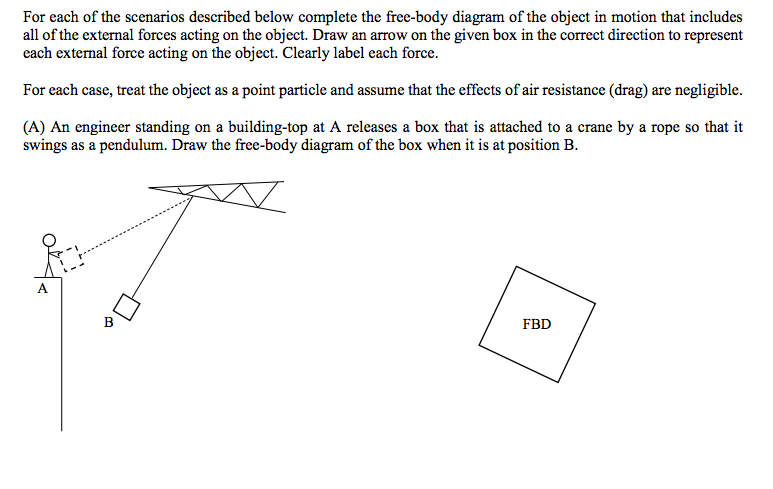 For each of the scenarios described below complete the free-body diagram of the object in motion that includes all of the external forces acting on the object. Draw an arrow on the given box in the correct direction to represent each external force acting on the object. Clearly label each force.

For each case, treat the object as a point particle and assume that the effects of air resistance (drag) are negligible.

(A) An engineer standing on a building-top at A releases a box that is attached to a crane by a rope so that it swings as a pendulum. Draw the free-body diagram of the box when it is at position B.

A

B

FBD